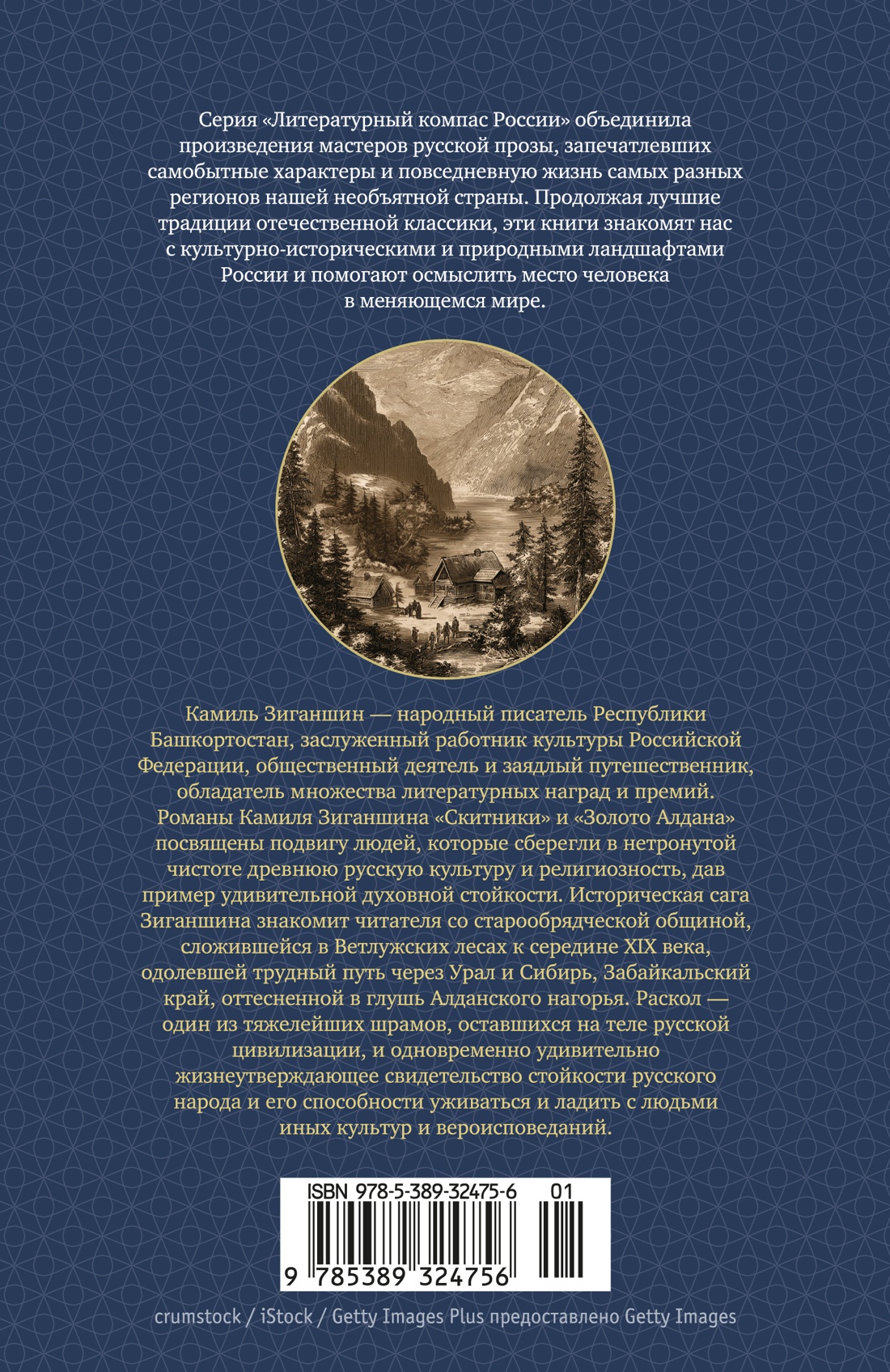 Серия «Литературный компас России» объединила произведения мастеров русской прозы, запечатлевших самобытные характеры и повседневную жизнь самых разных регионов нашей необъятной страны. Продолжая лучшие традиции отечественной классики, эти книги знакомят нас с культурно-историческими и природными ландшафтами России и помогают осмыслить место человека в меняющемся мире.

Камиль Зиганшин — народный писатель Республики Башкортостан, заслуженный работник культуры Российской Федерации, общественный деятель и заядлый путешественник, обладатель множества литературных наград и премий. Романы Камиля Зиганшина «Скитники» и «Золото Алдана» посвящены подвигу людей, которые сберегли в нетронутой чистоте древнюю русскую культуру и религиозность, дав пример удивительной духовной стойкости. Историческая сага Зиганшина знакомит читателя со старообрядческой общиной, сложившейся в Ветлужских лесах к середине XIX века, одолевшей трудный путь через Урал и Сибирь, Забайкальский край, оттесненной в глушь Алданского нагорья. Раскол — один из тяжелейших шрамов, оставшихся на теле русской цивилизации, и одновременно удивительно жизнеутверждающее свидетельство стойкости русского народа и его способности уживаться и ладить с людьми иных культур и вероисповеданий.

ISBN 978-5-389-32475-6 01

9 785389 324756

crumstock / iStock / Getty Images Plus предоставлено Getty Images